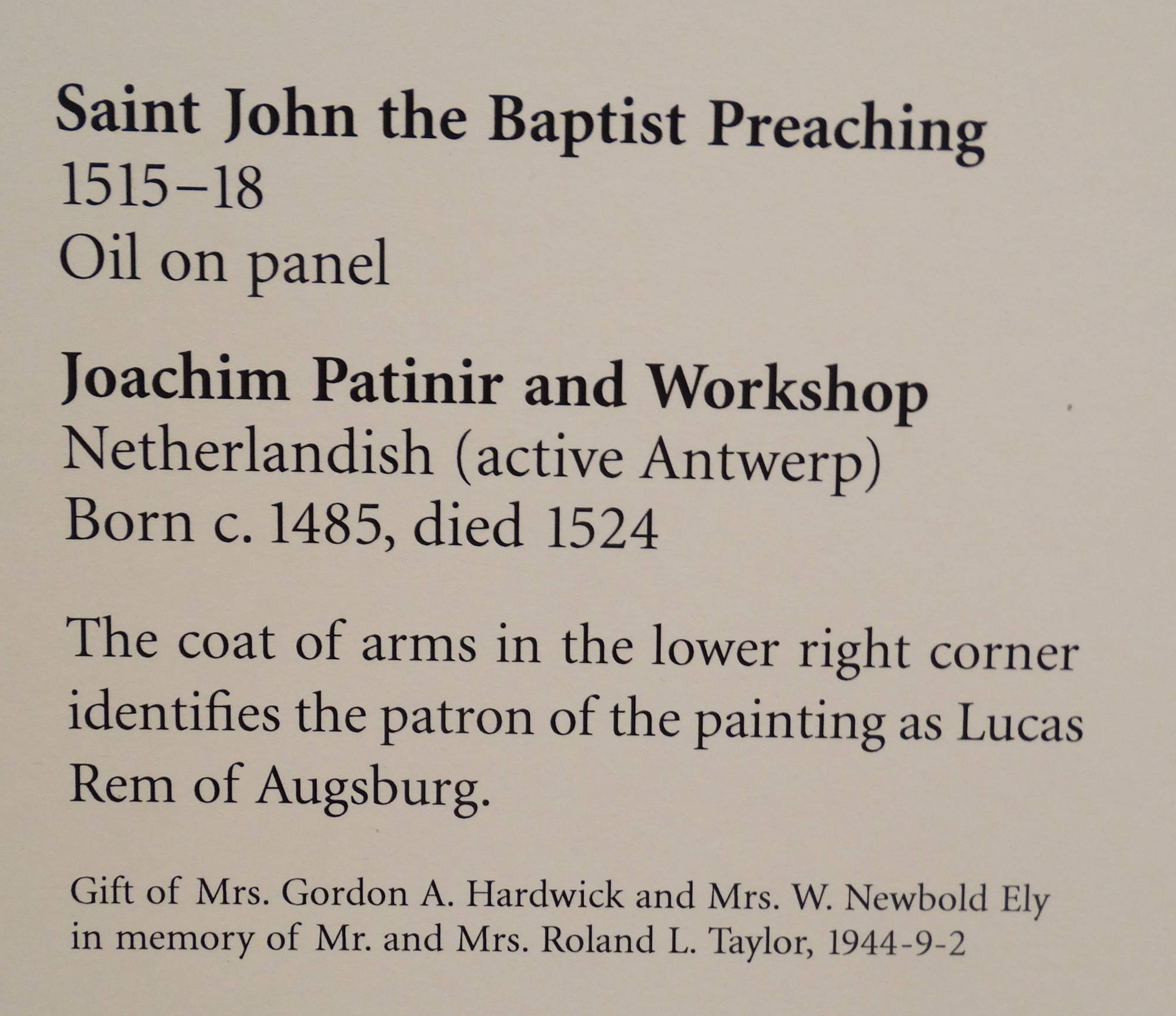 Saint John the Baptist Preaching
1515–18
Oil on panel

Joachim Patinir and Workshop
Netherlandish (active Antwerp)
Born c. 1485, died 1524

The coat of arms in the lower right corner identifies the patron of the painting as Lucas Rem of Augsburg.

Gift of Mrs. Gordon A. Hardwick and Mrs. W. Newbold Ely in memory of Mr. and Mrs. Roland L. Taylor, 1944-9-2